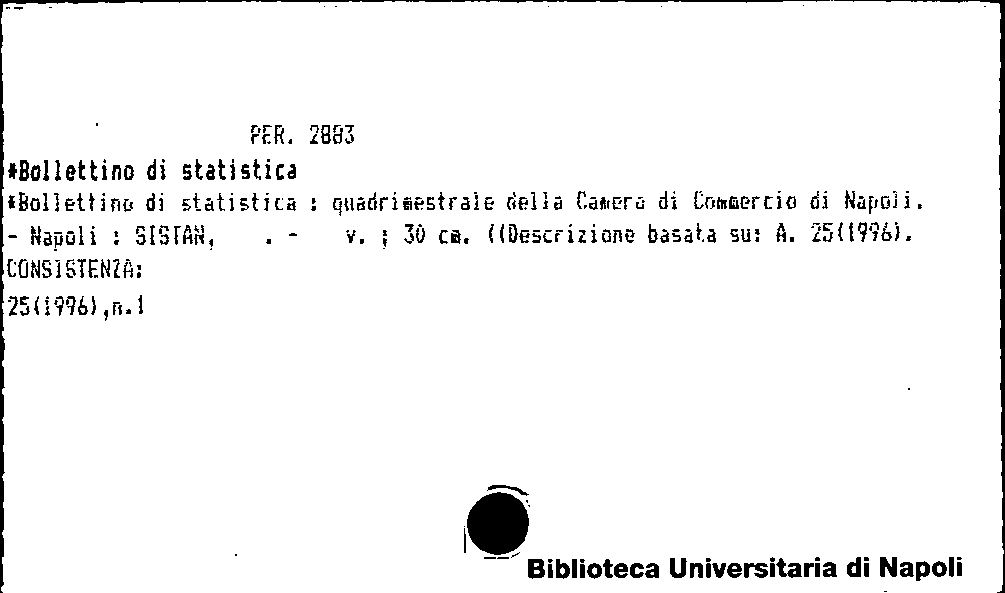 PER. 2883

*Bollettino di statistica

*Bollettino di statistica : quadrimestrale della Camera di Commercio di Napoli. - Napoli : SISTAN, . - v. ; 30 cm. ((Descrizione basata su: A. 25(1996).

CONSISTENZA:

25(1996),n.1

Biblioteca Universitaria di Napoli